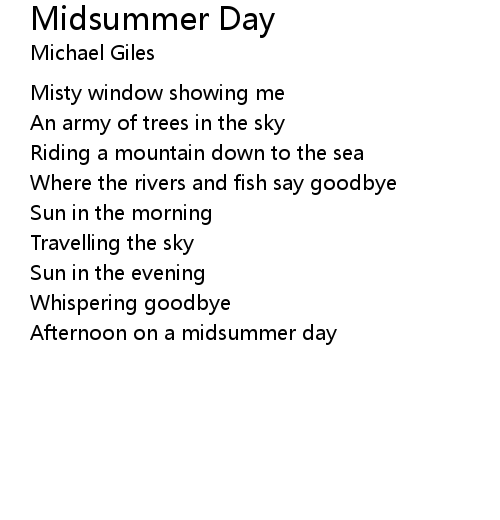 Midsummer Day
Michael Giles

Misty window showing me
An army of trees in the sky
Riding a mountain down to the sea
Where the rivers and fish say goodbye
Sun in the morning
Travelling the sky
Sun in the evening
Whispering goodbye
Afternoon on a midsummer day